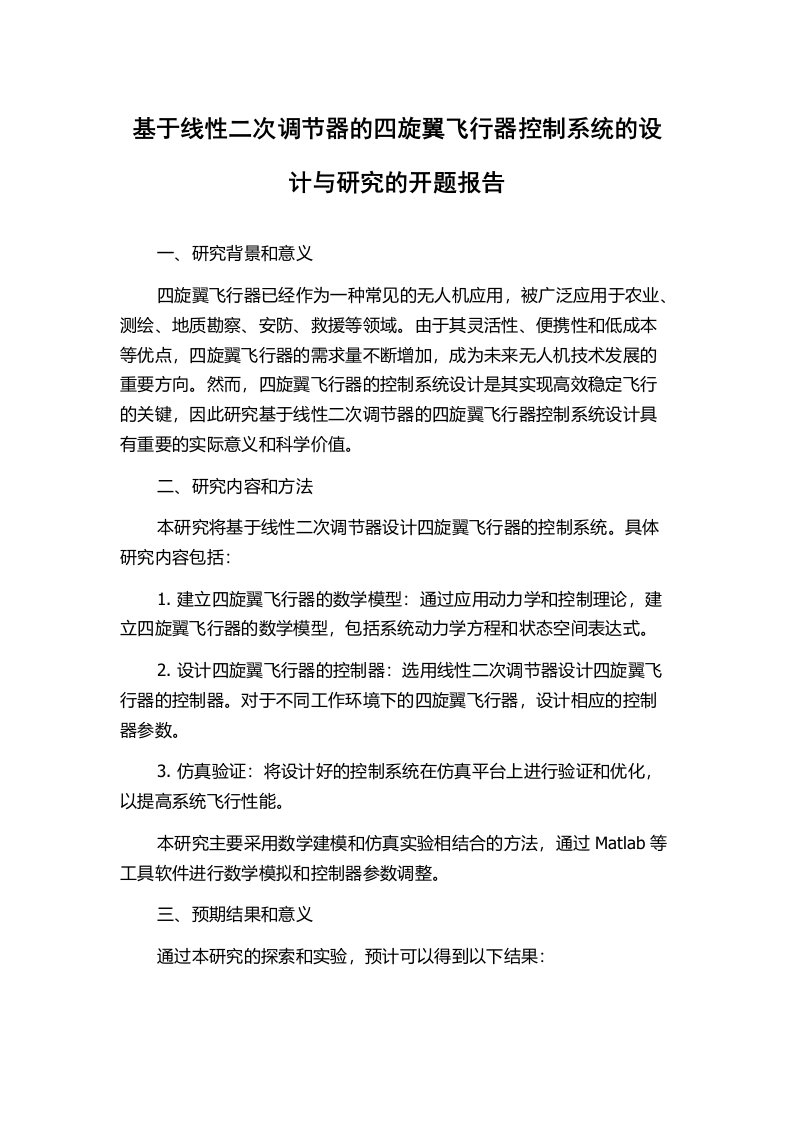 基于线性二次调节器的四旋翼飞行器控制系统的设计与研究的开题报告

一、研究背景和意义

四旋翼飞行器已经作为一种常见的无人机应用，被广泛应用于农业、测绘、地质勘察、安防、救援等领域。由于其灵活性、便携性和低成本等优点，四旋翼飞行器的需求量不断增加，成为未来无人机技术发展的重要方向。然而，四旋翼飞行器的控制系统设计是其实现高效稳定飞行的关键，因此研究基于线性二次调节器的四旋翼飞行器控制系统设计具有重要的实际意义和科学价值。

二、研究内容和方法

本研究将基于线性二次调节器设计四旋翼飞行器的控制系统。具体研究内容包括：

1. 建立四旋翼飞行器的数学模型：通过应用动力学和控制理论，建立四旋翼飞行器的数学模型，包括系统动力学方程和状态空间表达式。

2. 设计四旋翼飞行器的控制器：选用线性二次调节器设计四旋翼飞行器的控制器。对于不同工作环境下的四旋翼飞行器，设计相应的控制器参数。

3. 仿真验证：将设计好的控制系统在仿真平台上进行验证和优化，以提高系统飞行性能。

本研究主要采用数学建模和仿真实验相结合的方法，通过 Matlab 等工具软件进行数学模拟和控制器参数调整。

三、预期结果和意义

通过本研究的探索和实验，预计可以得到以下结果：